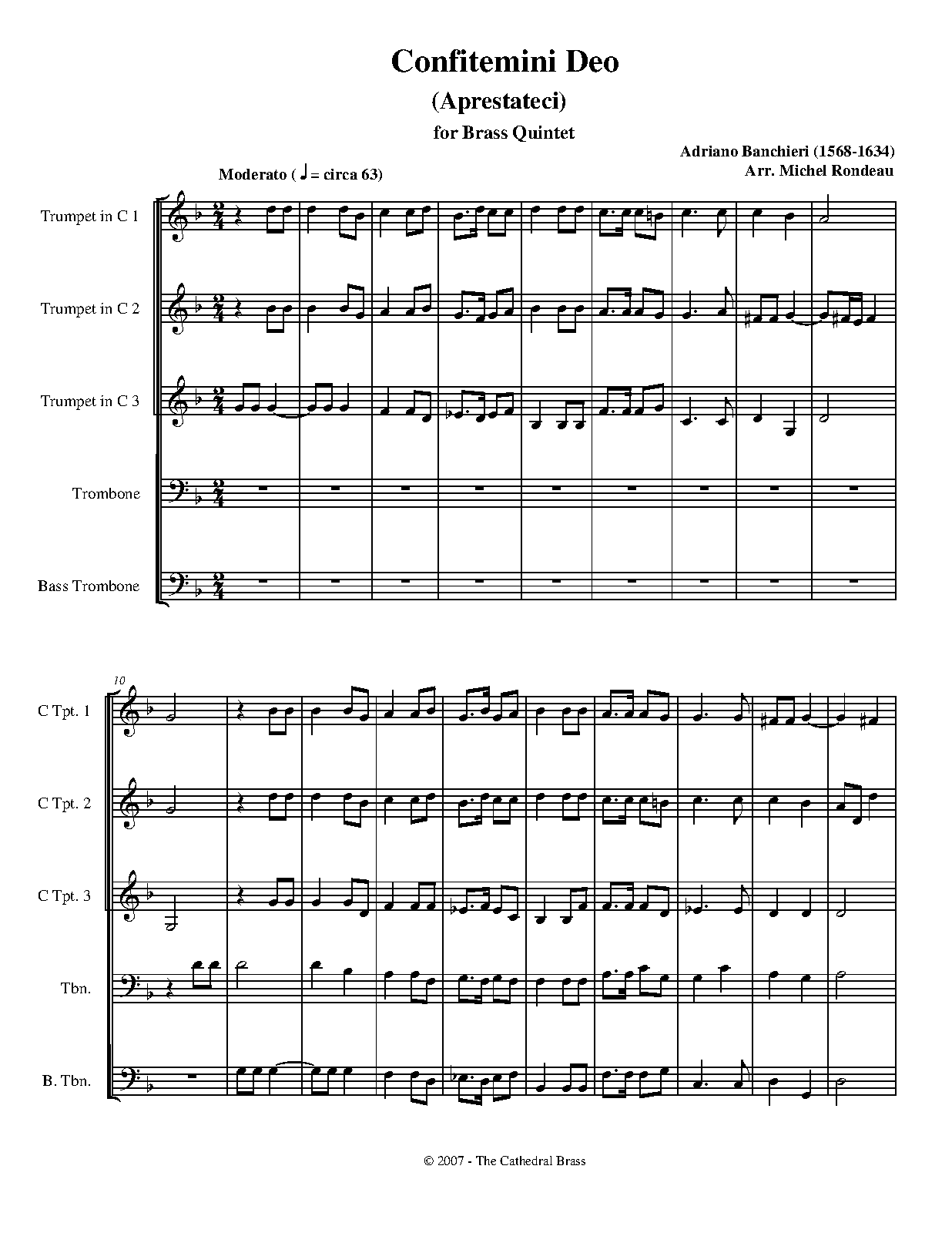 Confitemini Deo

(Aprestateci)

for Brass Quintet

Adriano Banchieri (1568-1634)
Arr. Michel Rondeau

Moderato ( ♩ = circa 63)

Trumpet in C 1

Trumpet in C 2

Trumpet in C 3

Trombone

Bass Trombone

10

C Tpt. 1

C Tpt. 2

C Tpt. 3

Tbn.

B. Tbn.

© 2007 - The Cathedral Brass